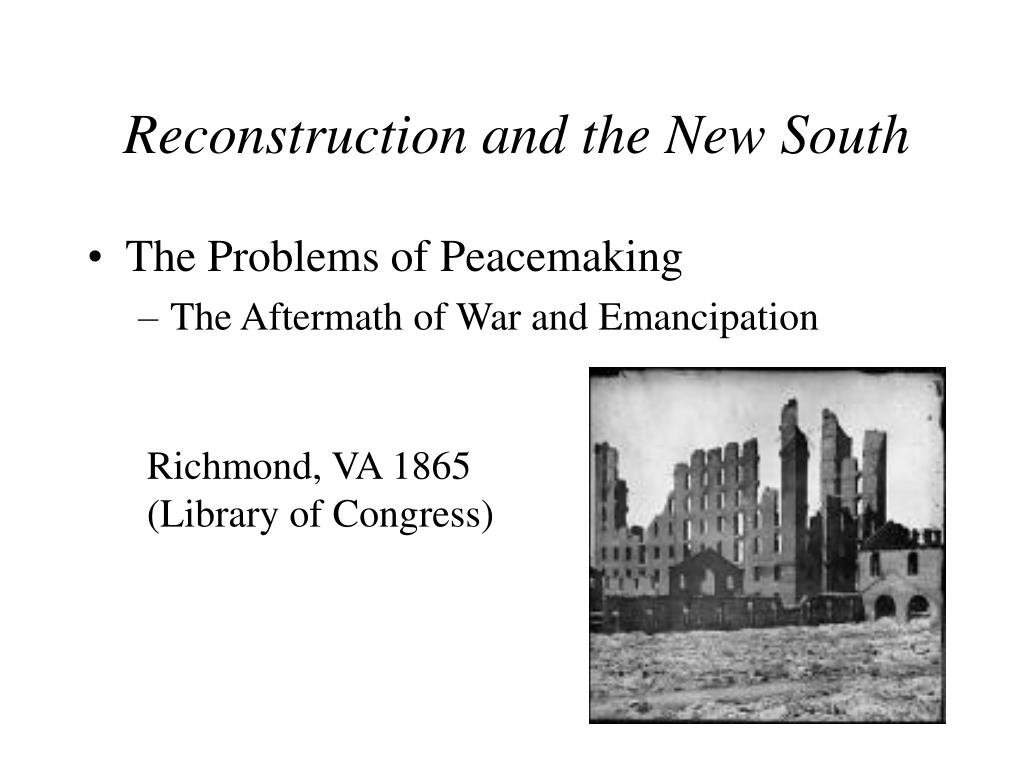 Reconstruction and the New South

• The Problems of Peacemaking
– The Aftermath of War and Emancipation

Richmond, VA 1865
(Library of Congress)